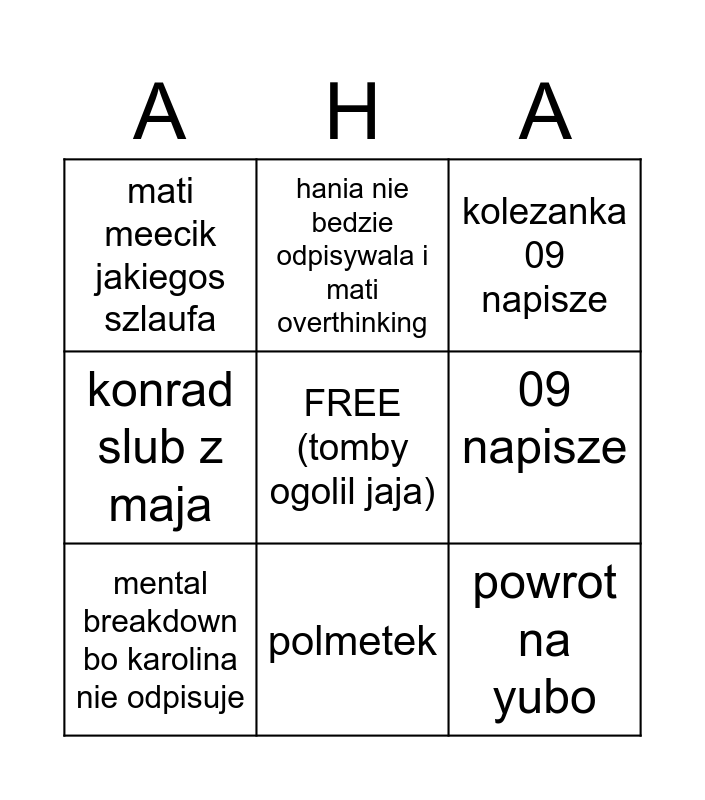 | A | H | A |
|---|---|---|
| mati meecik jakiegos szlaufa | hania nie bedzie odpisywala i mati overthinking | kolezanka 09 napisze |
| konrad slub z maja | FREE (tomby ogolil jaja) | 09 napisze |
| mental breakdown bo karolina nie odpisuje | polmetek | powrot na yubo |